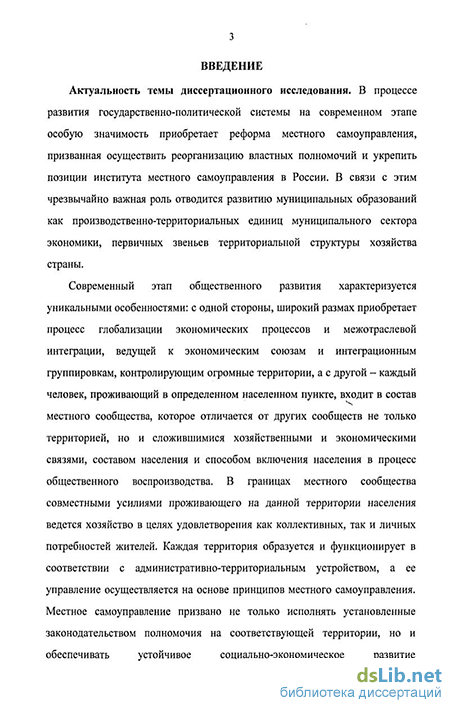 3

ВВЕДЕНИЕ

Актуальность темы диссертационного исследования. В процессе развития государственно-политической системы на современном этапе особую значимость приобретает реформа местного самоуправления, призванная осуществить реорганизацию властных полномочий и укрепить позиции института местного самоуправления в России. В связи с этим чрезвычайно важная роль отводится развитию муниципальных образований как производственно-территориальных единиц муниципального сектора экономики, первичных звеньев территориальной структуры хозяйства страны.

Современный этап общественного развития характеризуется уникальными особенностями: с одной стороны, широкий размах приобретает процесс глобализации экономических процессов и межотраслевой интеграции, ведущей к экономическим союзам и интеграционным группировкам, контролирующим огромные территории, а с другой – каждый человек, проживающий в определенном населенном пункте, входит в состав местного сообщества, которое отличается от других сообществ не только территорией, но и сложившимися хозяйственными и экономическими связями, составом населения и способом включения населения в процесс общественного воспроизводства. В границах местного сообщества совместными усилиями проживающего на данной территории населения ведется хозяйство в целях удовлетворения как коллективных, так и личных потребностей жителей. Каждая территория образуется и функционирует в соответствии с административно-территориальным устройством, а ее управление осуществляется на основе принципов местного самоуправления. Местное самоуправление призвано не только исполнять установленные законодательством полномочия на соответствующей территории, но и обеспечивать устойчивое социально-экономическое развитие

dsLib.net
библиотека диссертаций